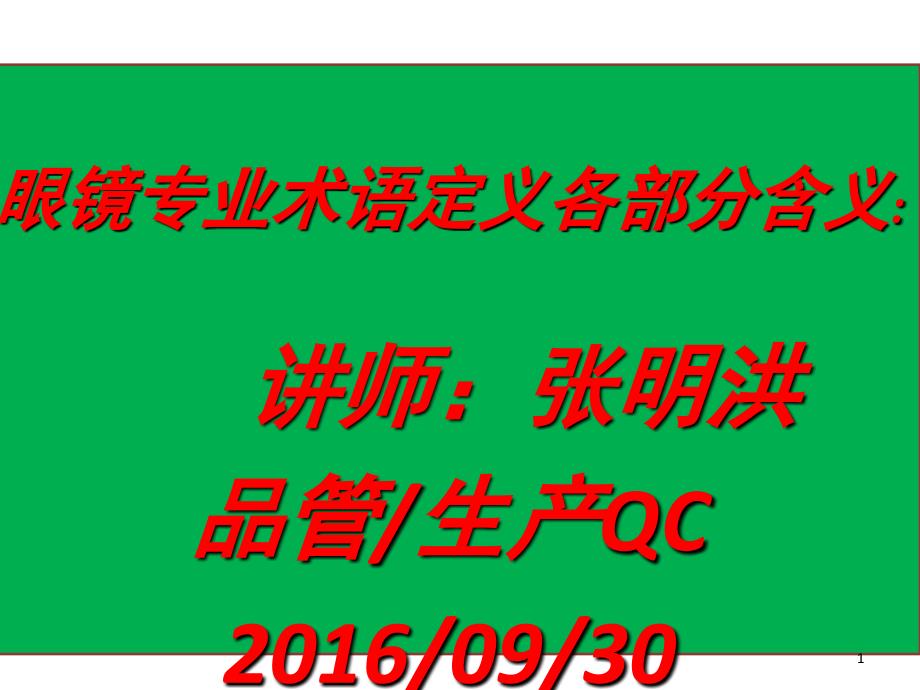 眼镜专业术语定义各部分含义:

讲师：张明洪

品管/生产QC

2016/09/30

1